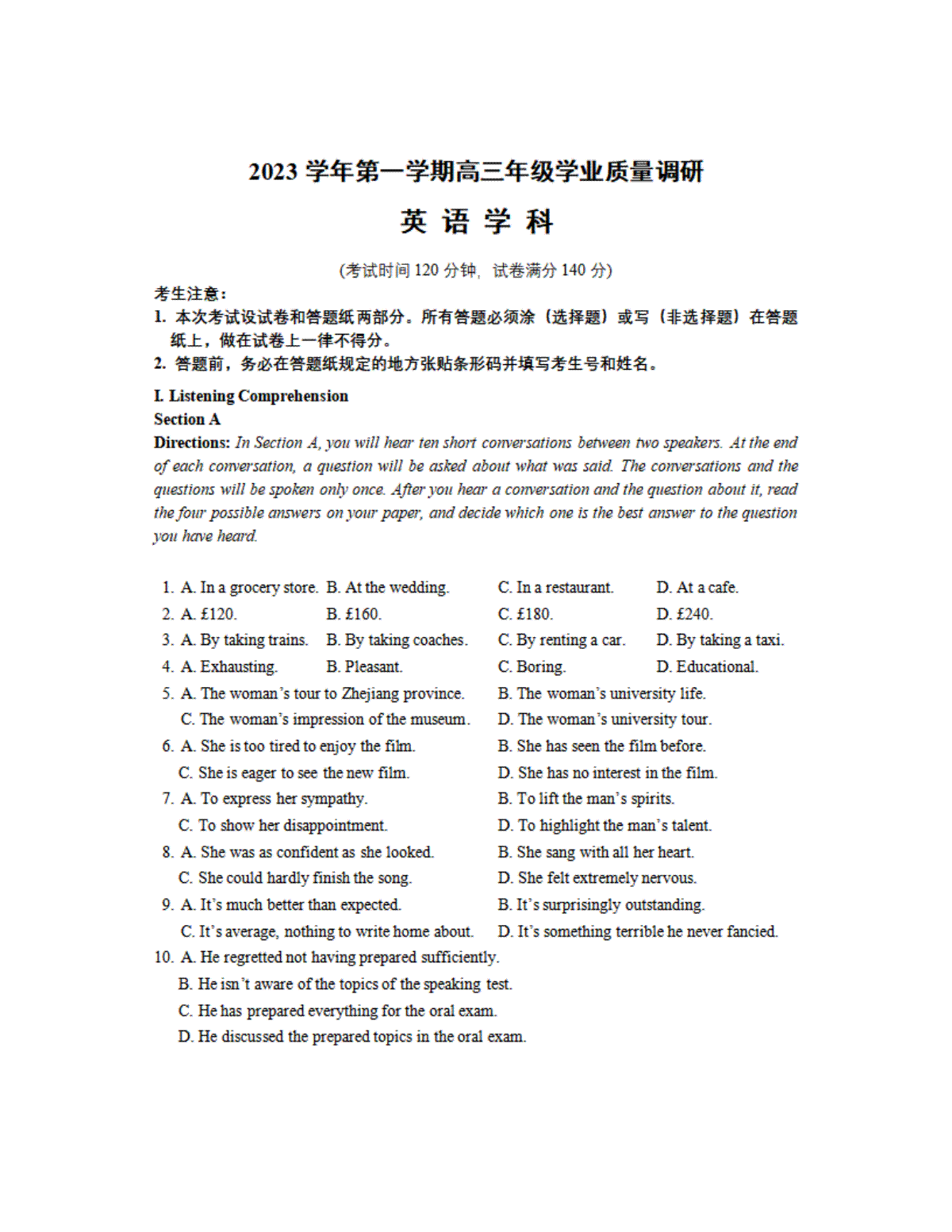 2023 学年第一学期高三年级学业质量调研

英 语 学 科

(考试时间 120 分钟，试卷满分 140 分)

考生注意：
1. 本次考试设试卷和答题纸两部分。所有答题必须涂（选择题）或写（非选择题）在答题纸上，做在试卷上一律不得分。
2. 答题前，务必在答题纸规定的地方张贴条形码并填写考生号和姓名。

I. Listening Comprehension
Section A
Directions: In Section A, you will hear ten short conversations between two speakers. At the end of each conversation, a question will be asked about what was said. The conversations and the questions will be spoken only once. After you hear a conversation and the question about it, read the four possible answers on your paper, and decide which one is the best answer to the question you have heard.

1. A. In a grocery store. B. At the wedding. C. In a restaurant. D. At a cafe.
2. A. £120. B. £160. C. £180. D. £240.
3. A. By taking trains. B. By taking coaches. C. By renting a car. D. By taking a taxi.
4. A. Exhausting. B. Pleasant. C. Boring. D. Educational.
5. A. The woman's tour to Zhejiang province. B. The woman's university life.
C. The woman's impression of the museum. D. The woman's university tour.
6. A. She is too tired to enjoy the film. B. She has seen the film before.
C. She is eager to see the new film. D. She has no interest in the film.
7. A. To express her sympathy. B. To lift the man's spirits.
C. To show her disappointment. D. To highlight the man's talent.
8. A. She was as confident as she looked. B. She sang with all her heart.
C. She could hardly finish the song. D. She felt extremely nervous.
9. A. It's much better than expected. B. It's surprisingly outstanding.
C. It's average, nothing to write home about. D. It's something terrible he never fancied.
10. A. He regretted not having prepared sufficiently.
B. He isn't aware of the topics of the speaking test.
C. He has prepared everything for the oral exam.
D. He discussed the prepared topics in the oral exam.